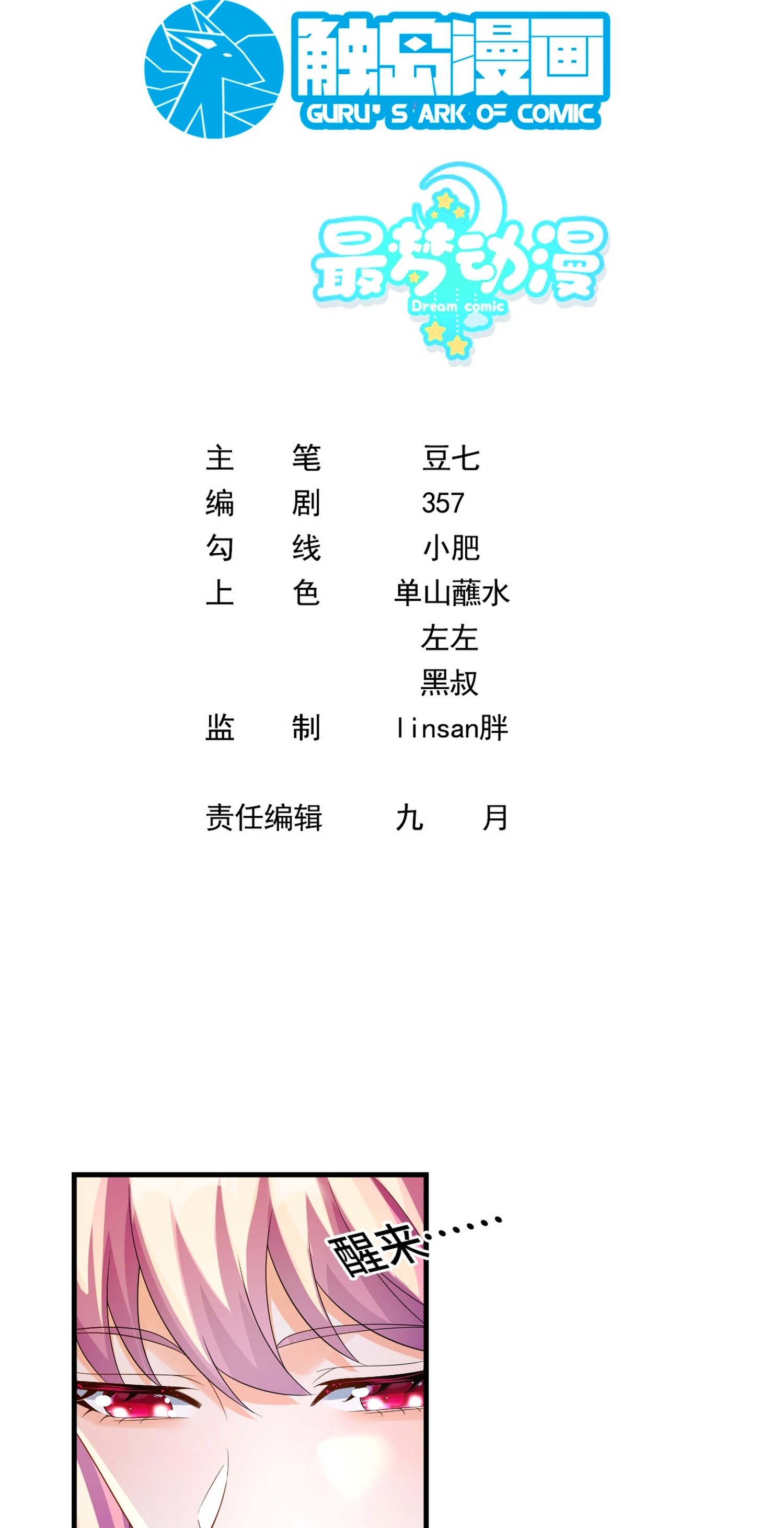 触岛漫画
GURU'S ARK OF COMIC

最梦动漫
Dream comic

主 笔 豆七
编 剧 357
勾 线 小肥
上 色 单山蘸水
左左
黑叔
监 制 linsan胖

责任编辑 九 月

醒来……